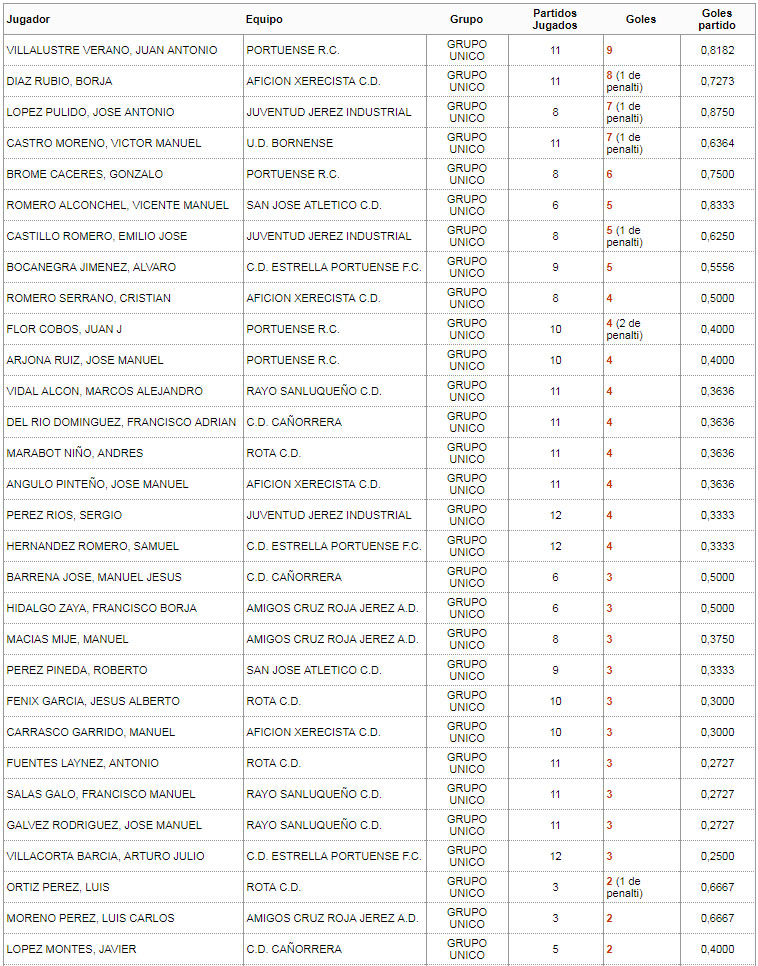 | Jugador | Equipo | Grupo | Partidos Jugados | Goles | Goles partido |
|---|---|---|---|---|---|
| VILLALUSTRE VERANO, JUAN ANTONIO | PORTUENSE R.C. | GRUPO UNICO | 11 | 9 | 0,8182 |
| DIAZ RUBIO, BORJA | AFICION XERECISTA C.D. | GRUPO UNICO | 11 | 8 (1 de penalti) | 0,7273 |
| LOPEZ PULIDO, JOSE ANTONIO | JUVENTUD JEREZ INDUSTRIAL | GRUPO UNICO | 8 | 7 (1 de penalti) | 0,8750 |
| CASTRO MORENO, VICTOR MANUEL | U.D. BORNENSE | GRUPO UNICO | 11 | 7 (1 de penalti) | 0,6364 |
| BROME CACERES, GONZALO | PORTUENSE R.C. | GRUPO UNICO | 8 | 6 | 0,7500 |
| ROMERO ALCONCHEL, VICENTE MANUEL | SAN JOSE ATLETICO C.D. | GRUPO UNICO | 6 | 5 | 0,8333 |
| CASTILLO ROMERO, EMILIO JOSE | JUVENTUD JEREZ INDUSTRIAL | GRUPO UNICO | 8 | 5 (1 de penalti) | 0,6250 |
| BOCANEGRA JIMENEZ, ALVARO | C.D. ESTRELLA PORTUENSE F.C. | GRUPO UNICO | 9 | 5 | 0,5556 |
| ROMERO SERRANO, CRISTIAN | AFICION XERECISTA C.D. | GRUPO UNICO | 8 | 4 | 0,5000 |
| FLOR COBOS, JUAN J | PORTUENSE R.C. | GRUPO UNICO | 10 | 4 (2 de penalti) | 0,4000 |
| ARJONA RUIZ, JOSE MANUEL | PORTUENSE R.C. | GRUPO UNICO | 10 | 4 | 0,4000 |
| VIDAL ALCON, MARCOS ALEJANDRO | RAYO SANLUQUEÑO C.D. | GRUPO UNICO | 11 | 4 | 0,3636 |
| DEL RIO DOMINGUEZ, FRANCISCO ADRIAN | C.D. CAÑORRERA | GRUPO UNICO | 11 | 4 | 0,3636 |
| MARABOT NIÑO, ANDRES | ROTA C.D. | GRUPO UNICO | 11 | 4 | 0,3636 |
| ANGULO PINTEÑO, JOSE MANUEL | AFICION XERECISTA C.D. | GRUPO UNICO | 11 | 4 | 0,3636 |
| PEREZ RIOS, SERGIO | JUVENTUD JEREZ INDUSTRIAL | GRUPO UNICO | 12 | 4 | 0,3333 |
| HERNANDEZ ROMERO, SAMUEL | C.D. ESTRELLA PORTUENSE F.C. | GRUPO UNICO | 12 | 4 | 0,3333 |
| BARRENA JOSE, MANUEL JESUS | C.D. CAÑORRERA | GRUPO UNICO | 6 | 3 | 0,5000 |
| HIDALGO ZAYA, FRANCISCO BORJA | AMIGOS CRUZ ROJA JEREZ A.D. | GRUPO UNICO | 6 | 3 | 0,5000 |
| MACIAS MIJE, MANUEL | AMIGOS CRUZ ROJA JEREZ A.D. | GRUPO UNICO | 8 | 3 | 0,3750 |
| PEREZ PINEDA, ROBERTO | SAN JOSE ATLETICO C.D. | GRUPO UNICO | 9 | 3 | 0,3333 |
| FENIX GARCIA, JESUS ALBERTO | ROTA C.D. | GRUPO UNICO | 10 | 3 | 0,3000 |
| CARRASCO GARRIDO, MANUEL | AFICION XERECISTA C.D. | GRUPO UNICO | 10 | 3 | 0,3000 |
| FUENTES LAYNEZ, ANTONIO | ROTA C.D. | GRUPO UNICO | 11 | 3 | 0,2727 |
| SALAS GALO, FRANCISCO MANUEL | RAYO SANLUQUEÑO C.D. | GRUPO UNICO | 11 | 3 | 0,2727 |
| GALVEZ RODRIGUEZ, JOSE MANUEL | RAYO SANLUQUEÑO C.D. | GRUPO UNICO | 11 | 3 | 0,2727 |
| VILLACORTA BARCIA, ARTURO JULIO | C.D. ESTRELLA PORTUENSE F.C. | GRUPO UNICO | 12 | 3 | 0,2500 |
| ORTIZ PEREZ, LUIS | ROTA C.D. | GRUPO UNICO | 3 | 2 (1 de penalti) | 0,6667 |
| MORENO PEREZ, LUIS CARLOS | AMIGOS CRUZ ROJA JEREZ A.D. | GRUPO UNICO | 3 | 2 | 0,6667 |
| LOPEZ MONTES, JAVIER | C.D. CAÑORRERA | GRUPO UNICO | 5 | 2 | 0,4000 |